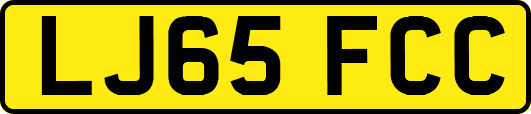 LJ65 FCC